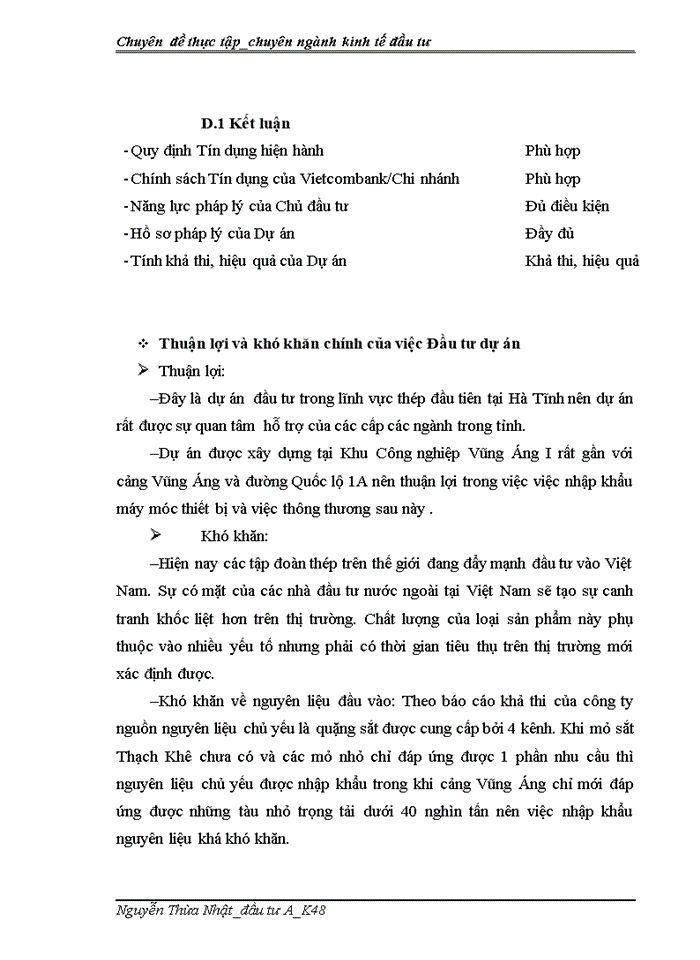 Chuyên đề thực tập_chuyên ngành kinh tế đầu tư

D.1 Kết luận

| | |
|---|---|
| - Quy định Tín dụng hiện hành | Phù hợp |
| - Chính sách Tín dụng của Vietcombank/Chi nhánh | Phù hợp |
| - Năng lực pháp lý của Chủ đầu tư | Đủ điều kiện |
| - Hồ sơ pháp lý của Dự án | Đầy đủ |
| - Tính khả thi, hiệu quả của Dự án | Khả thi, hiệu quả |

❖ Thuận lợi và khó khăn chính của việc Đầu tư dự án

➢ Thuận lợi:

–Đây là dự án đầu tư trong lĩnh vực thép đầu tiên tại Hà Tĩnh nên dự án rất được sự quan tâm hỗ trợ của các cấp các ngành trong tỉnh.

–Dự án được xây dựng tại Khu Công nghiệp Vũng Áng I rất gần với cảng Vũng Áng và đường Quốc lộ 1A nên thuận lợi trong việc việc nhập khẩu máy móc thiết bị và việc thông thương sau này .

➢ Khó khăn:

–Hiện nay các tập đoàn thép trên thế giới đang đẩy mạnh đầu tư vào Việt Nam. Sự có mặt của các nhà đầu tư nước ngoài tại Việt Nam sẽ tạo sự canh tranh khốc liệt hơn trên thị trường. Chất lượng của loại sản phẩm này phụ thuộc vào nhiều yếu tố nhưng phải có thời gian tiêu thụ trên thị trường mới xác định được.

–Khó khăn về nguyên liệu đầu vào: Theo báo cáo khả thi của công ty nguồn nguyên liệu chủ yếu là quặng sắt được cung cấp bởi 4 kênh. Khi mỏ sắt Thạch Khê chưa có và các mỏ nhỏ chỉ đáp ứng được 1 phần nhu cầu thì nguyên liệu chủ yếu được nhập khẩu trong khi cảng Vũng Áng chỉ mới đáp ứng được những tàu nhỏ trọng tải dưới 40 nghìn tấn nên việc nhập khẩu nguyên liệu khá khó khăn.

Nguyễn Thừa Nhật_đầu tư A_K48